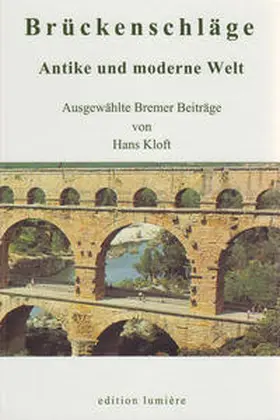 Brückenschläge

Antike und moderne Welt

Ausgewählte Bremer Beiträge
von
Hans Kloft

edition lumière